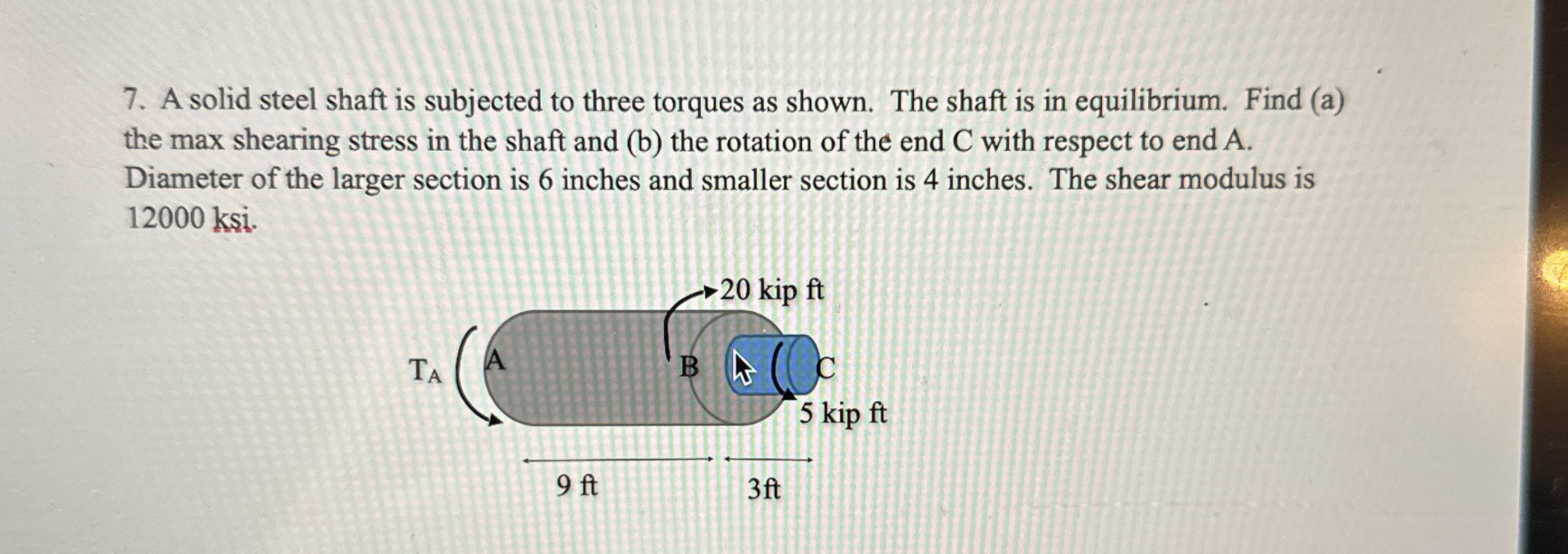 7. A solid steel shaft is subjected to three torques as shown. The shaft is in equilibrium. Find (a) the max shearing stress in the shaft and (b) the rotation of the end C with respect to end A. Diameter of the larger section is 6 inches and smaller section is 4 inches. The shear modulus is 12000 ksi.

20 kip ft

$T_A$

A

B

C

5 kip ft

9 ft

3ft